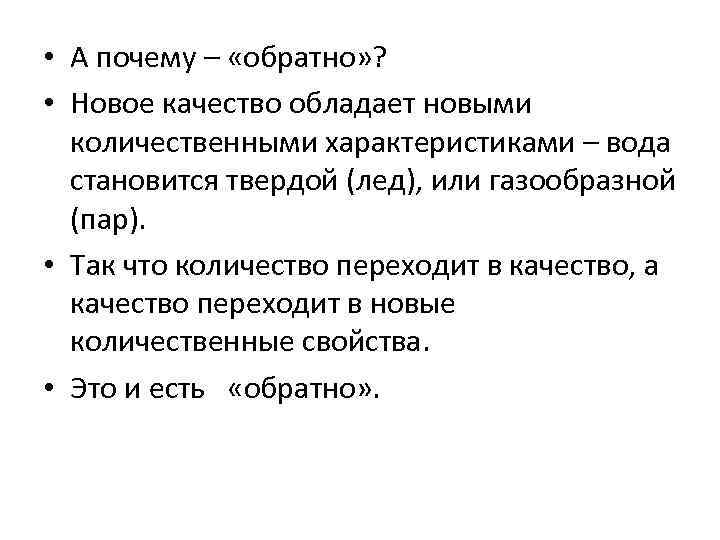 • А почему – «обратно»?

• Новое качество обладает новыми количественными характеристиками – вода становится твердой (лед), или газообразной (пар).

• Так что количество переходит в качество, а качество переходит в новые количественные свойства.

• Это и есть «обратно».